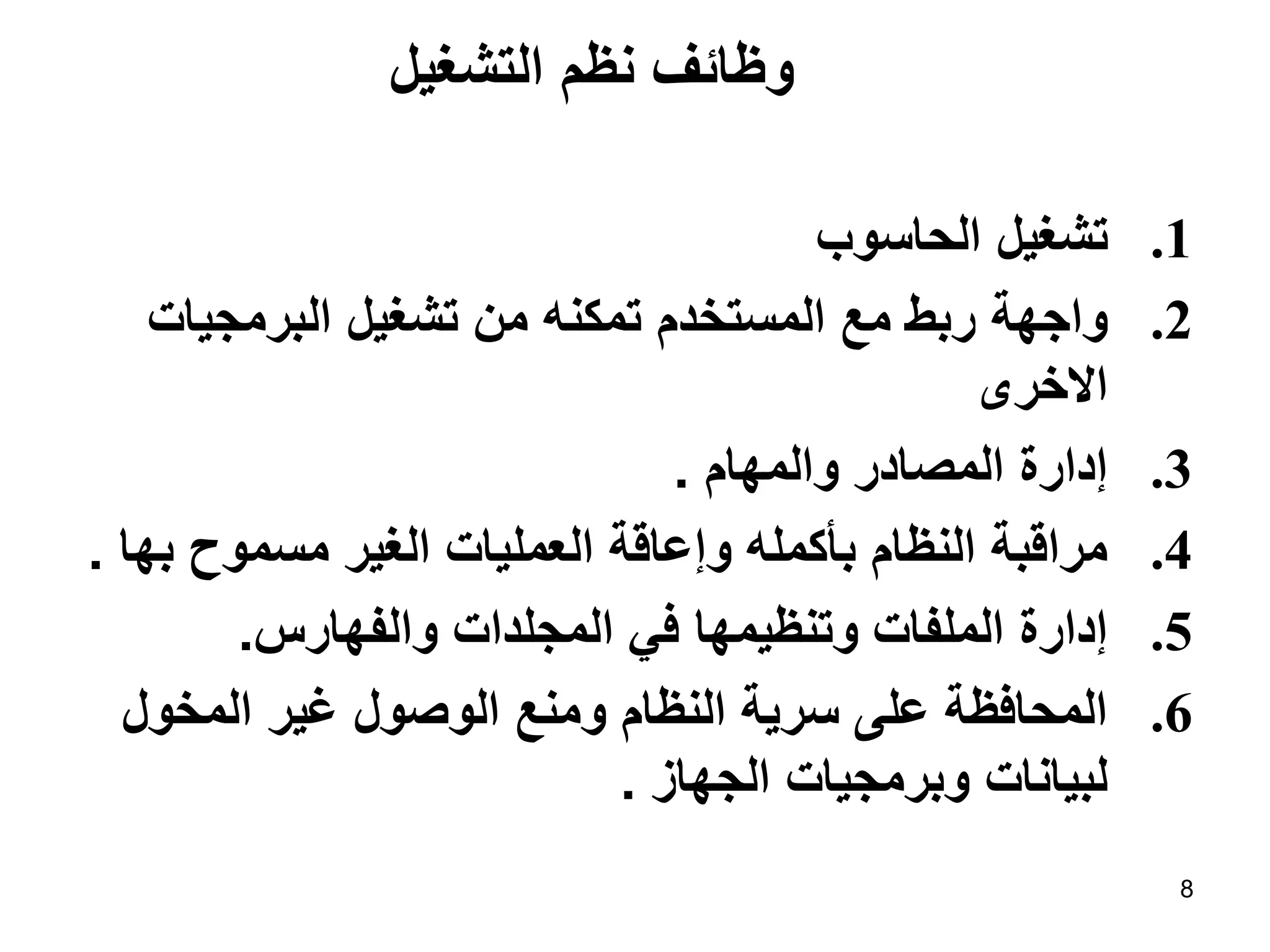 وظائف نظم التشغيل

1. تشغيل الحاسوب
2. واجهة ربط مع المستخدم تمكنه من تشغيل البرمجيات الاخرى
3. إدارة المصادر والمهام .
4. مراقبة النظام بأكمله وإعاقة العمليات الغير مسموح بها .
5. إدارة الملفات وتنظيمها في المجلدات والفهارس.
6. المحافظة على سرية النظام ومنع الوصول غير المخول لبيانات وبرمجيات الجهاز .

8